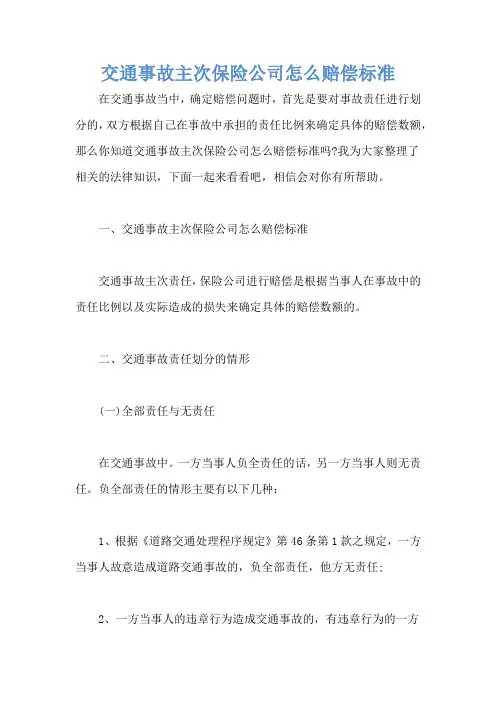 交通事故主次保险公司怎么赔偿标准

在交通事故当中，确定赔偿问题时，首先是要对事故责任进行划分的，双方根据自己在事故中承担的责任比例来确定具体的赔偿数额，那么你知道交通事故主次保险公司怎么赔偿标准吗?我为大家整理了相关的法律知识，下面一起来看看吧，相信会对你有所帮助。

一、交通事故主次保险公司怎么赔偿标准

交通事故主次责任，保险公司进行赔偿是根据当事人在事故中的责任比例以及实际造成的损失来确定具体的赔偿数额的。

二、交通事故责任划分的情形

(一)全部责任与无责任

在交通事故中。一方当事人负全责任的话，另一方当事人则无责任。负全部责任的情形主要有以下几种：

1、根据《道路交通处理程序规定》第46条第1款之规定，一方当事人故意造成道路交通事故的，负全部责任，他方无责任;

2、一方当事人的违章行为造成交通事故的，有违章行为的一方